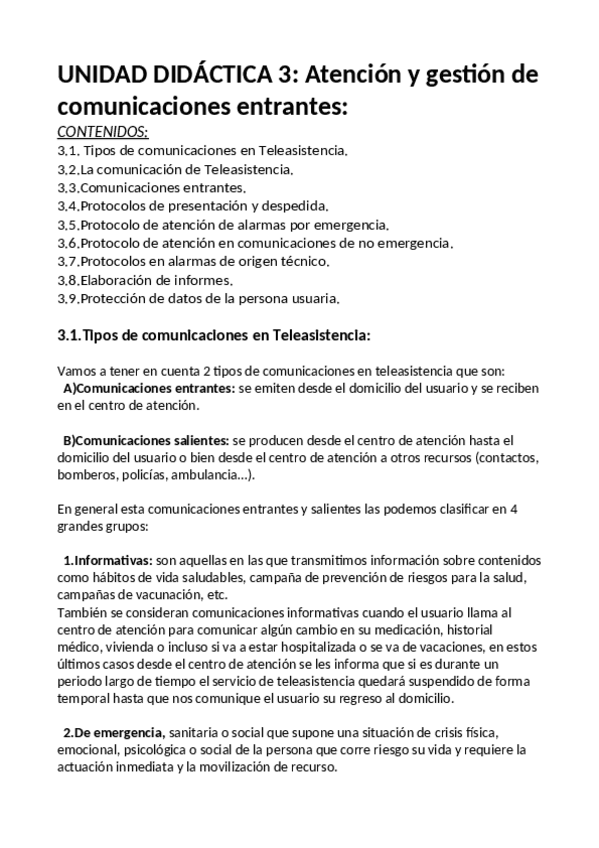 UNIDAD DIDÁCTICA 3: Atención y gestión de comunicaciones entrantes:

CONTENIDOS:
3.1. Tipos de comunicaciones en Teleasistencia.
3.2.La comunicación de Teleasistencia.
3.3.Comunicaciones entrantes.
3.4.Protocolos de presentación y despedida.
3.5.Protocolo de atención de alarmas por emergencia.
3.6.Protocolo de atención en comunicaciones de no emergencia.
3.7.Protocolos en alarmas de origen técnico.
3.8.Elaboración de informes.
3.9.Protección de datos de la persona usuaria.

3.1.Tipos de comunicaciones en Teleasistencia:

Vamos a tener en cuenta 2 tipos de comunicaciones en teleasistencia que son:
A)Comunicaciones entrantes: se emiten desde el domicilio del usuario y se reciben en el centro de atención.

B)Comunicaciones salientes: se producen desde el centro de atención hasta el domicilio del usuario o bien desde el centro de atención a otros recursos (contactos, bomberos, policías, ambulancia...).

En general esta comunicaciones entrantes y salientes las podemos clasificar en 4 grandes grupos:

1.Informativas: son aquellas en las que transmitimos información sobre contenidos como hábitos de vida saludables, campaña de prevención de riesgos para la salud, campañas de vacunación, etc.
También se consideran comunicaciones informativas cuando el usuario llama al centro de atención para comunicar algún cambio en su medicación, historial médico, vivienda o incluso si va a estar hospitalizada o se va de vacaciones, en estos últimos casos desde el centro de atención se les informa que si es durante un periodo largo de tiempo el servicio de teleasistencia quedará suspendido de forma temporal hasta que nos comunique el usuario su regreso al domicilio.

2.De emergencia, sanitaria o social que supone una situación de crisis física, emocional, psicológica o social de la persona que corre riesgo su vida y requiere la actuación inmediata y la movilización de recurso.